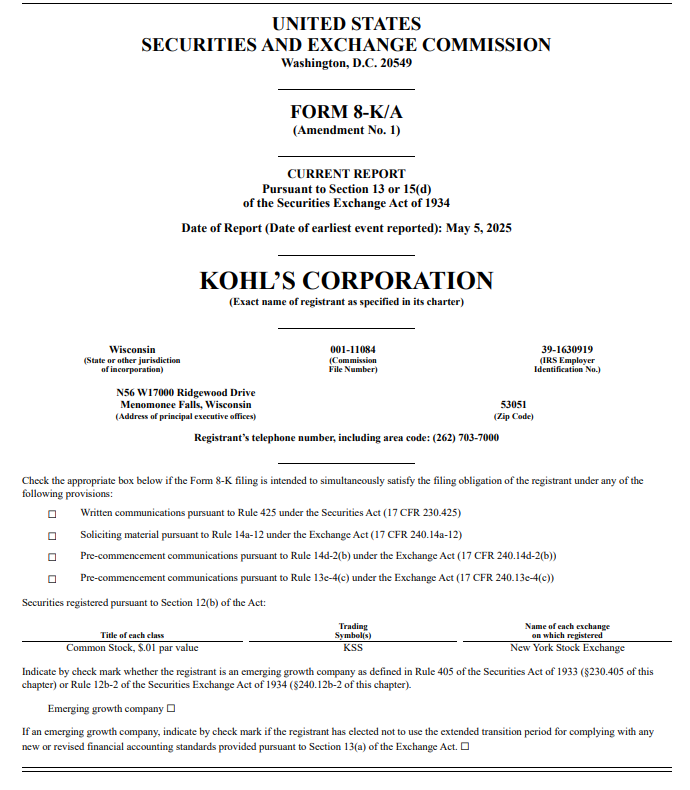 UNITED STATES
SECURITIES AND EXCHANGE COMMISSION
Washington, D.C. 20549

FORM 8-K/A
(Amendment No. 1)

CURRENT REPORT
Pursuant to Section 13 or 15(d)
of the Securities Exchange Act of 1934

Date of Report (Date of earliest event reported): May 5, 2025

KOHL'S CORPORATION
(Exact name of registrant as specified in its charter)

Wisconsin
(State or other jurisdiction of incorporation)

001-11084
(Commission File Number)

39-1630919
(IRS Employer Identification No.)

N56 W17000 Ridgewood Drive
Menomonee Falls, Wisconsin
(Address of principal executive offices)

53051
(Zip Code)

Registrant's telephone number, including area code: (262) 703-7000

Check the appropriate box below if the Form 8-K filing is intended to simultaneously satisfy the filing obligation of the registrant under any of the following provisions:

☐ Written communications pursuant to Rule 425 under the Securities Act (17 CFR 230.425)

☐ Soliciting material pursuant to Rule 14a-12 under the Exchange Act (17 CFR 240.14a-12)

☐ Pre-commencement communications pursuant to Rule 14d-2(b) under the Exchange Act (17 CFR 240.14d-2(b))

☐ Pre-commencement communications pursuant to Rule 13e-4(c) under the Exchange Act (17 CFR 240.13e-4(c))

Securities registered pursuant to Section 12(b) of the Act:

| Title of each class | Trading Symbol(s) | Name of each exchange on which registered |
|---|---|---|
| Common Stock, $.01 par value | KSS | New York Stock Exchange |

Indicate by check mark whether the registrant is an emerging growth company as defined in Rule 405 of the Securities Act of 1933 (§230.405 of this chapter) or Rule 12b-2 of the Securities Exchange Act of 1934 (§240.12b-2 of this chapter).

Emerging growth company ☐

If an emerging growth company, indicate by check mark if the registrant has elected not to use the extended transition period for complying with any new or revised financial accounting standards provided pursuant to Section 13(a) of the Exchange Act. ☐